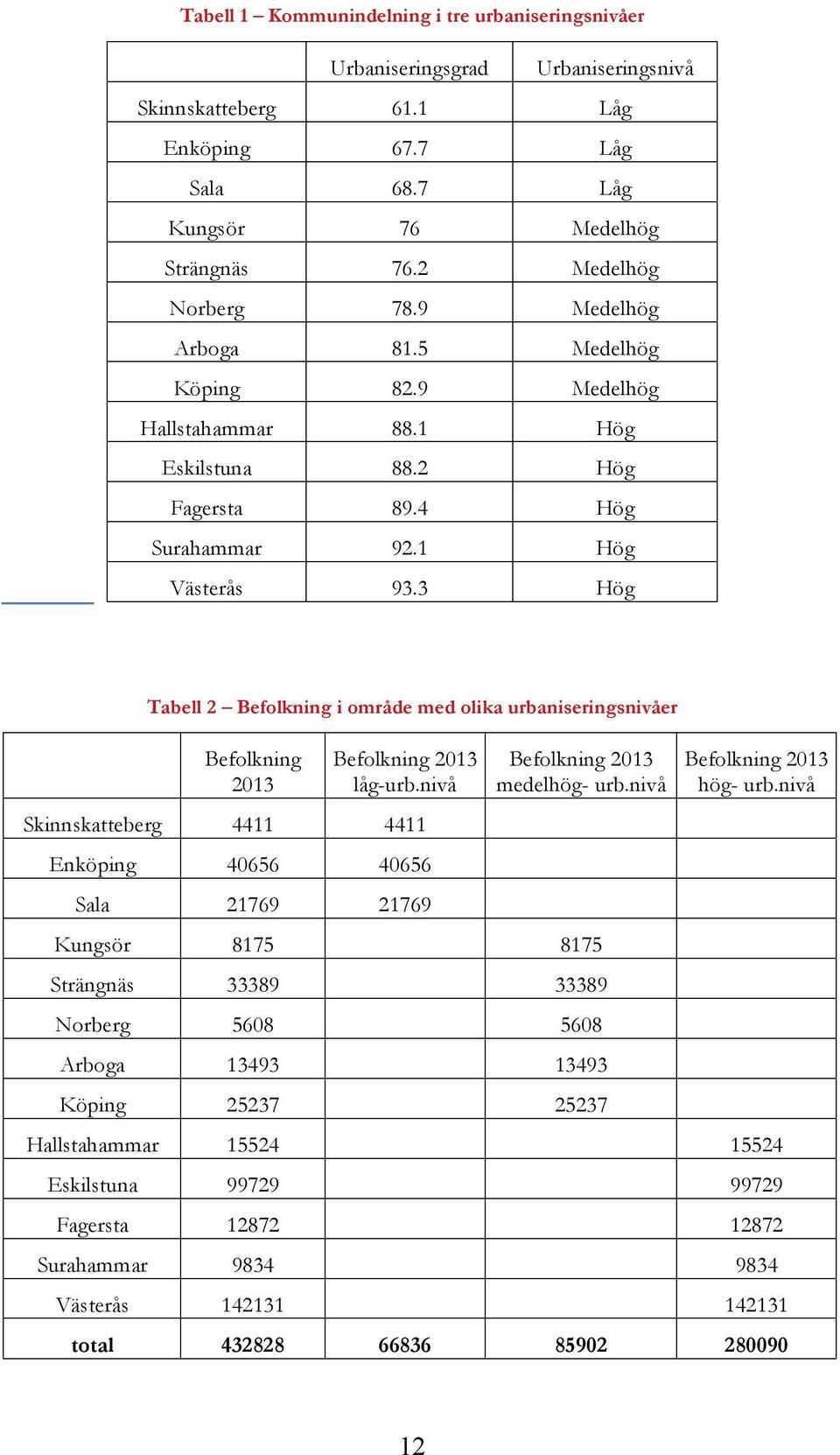 Tabell 1 – Kommunindelning i tre urbaniseringsnivåer

| | Urbaniseringsgrad | Urbaniseringsnivå |
|---|---|---|
| Skinnskatteberg | 61.1 | Låg |
| Enköping | 67.7 | Låg |
| Sala | 68.7 | Låg |
| Kungsör | 76 | Medelhög |
| Strängnäs | 76.2 | Medelhög |
| Norberg | 78.9 | Medelhög |
| Arboga | 81.5 | Medelhög |
| Köping | 82.9 | Medelhög |
| Hallstahammar | 88.1 | Hög |
| Eskilstuna | 88.2 | Hög |
| Fagersta | 89.4 | Hög |
| Surahammar | 92.1 | Hög |
| Västerås | 93.3 | Hög |

Tabell 2 – Befolkning i område med olika urbaniseringsnivåer

| | Befolkning 2013 | Befolkning 2013 låg-urb.nivå | Befolkning 2013 medelhög- urb.nivå | Befolkning 2013 hög- urb.nivå |
|---|---|---|---|---|
| Skinnskatteberg | 4411 | 4411 | | |
| Enköping | 40656 | 40656 | | |
| Sala | 21769 | 21769 | | |
| Kungsör | 8175 | | 8175 | |
| Strängnäs | 33389 | | 33389 | |
| Norberg | 5608 | | 5608 | |
| Arboga | 13493 | | 13493 | |
| Köping | 25237 | | 25237 | |
| Hallstahammar | 15524 | | | 15524 |
| Eskilstuna | 99729 | | | 99729 |
| Fagersta | 12872 | | | 12872 |
| Surahammar | 9834 | | | 9834 |
| Västerås | 142131 | | | 142131 |
| total | 432828 | 66836 | 85902 | 280090 |

12